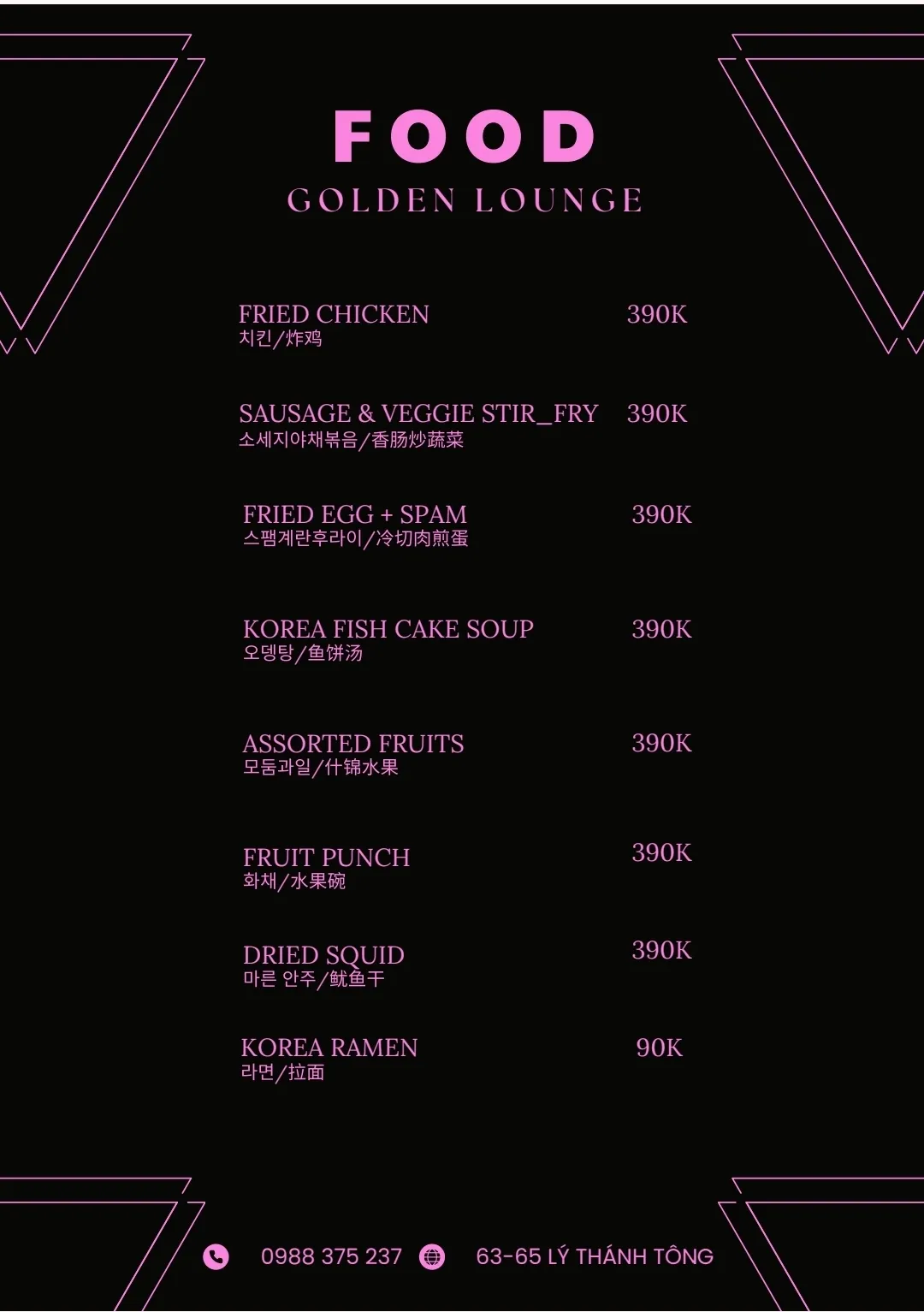 FOOD
GOLDEN LOUNGE

FRIED CHICKEN 390K
치킨/炸鸡

SAUSAGE & VEGGIE STIR_FRY 390K
소세지야채볶음/香肠炒蔬菜

FRIED EGG + SPAM 390K
스팸계란후라이/冷切肉煎蛋

KOREA FISH CAKE SOUP 390K
오뎅탕/鱼饼汤

ASSORTED FRUITS 390K
모둠과일/什锦水果

FRUIT PUNCH 390K
화채/水果碗

DRIED SQUID 390K
마른 안주/鱿鱼干

KOREA RAMEN 90K
라면/拉面

0988 375 237 63-65 LÝ THÁNH TÔNG